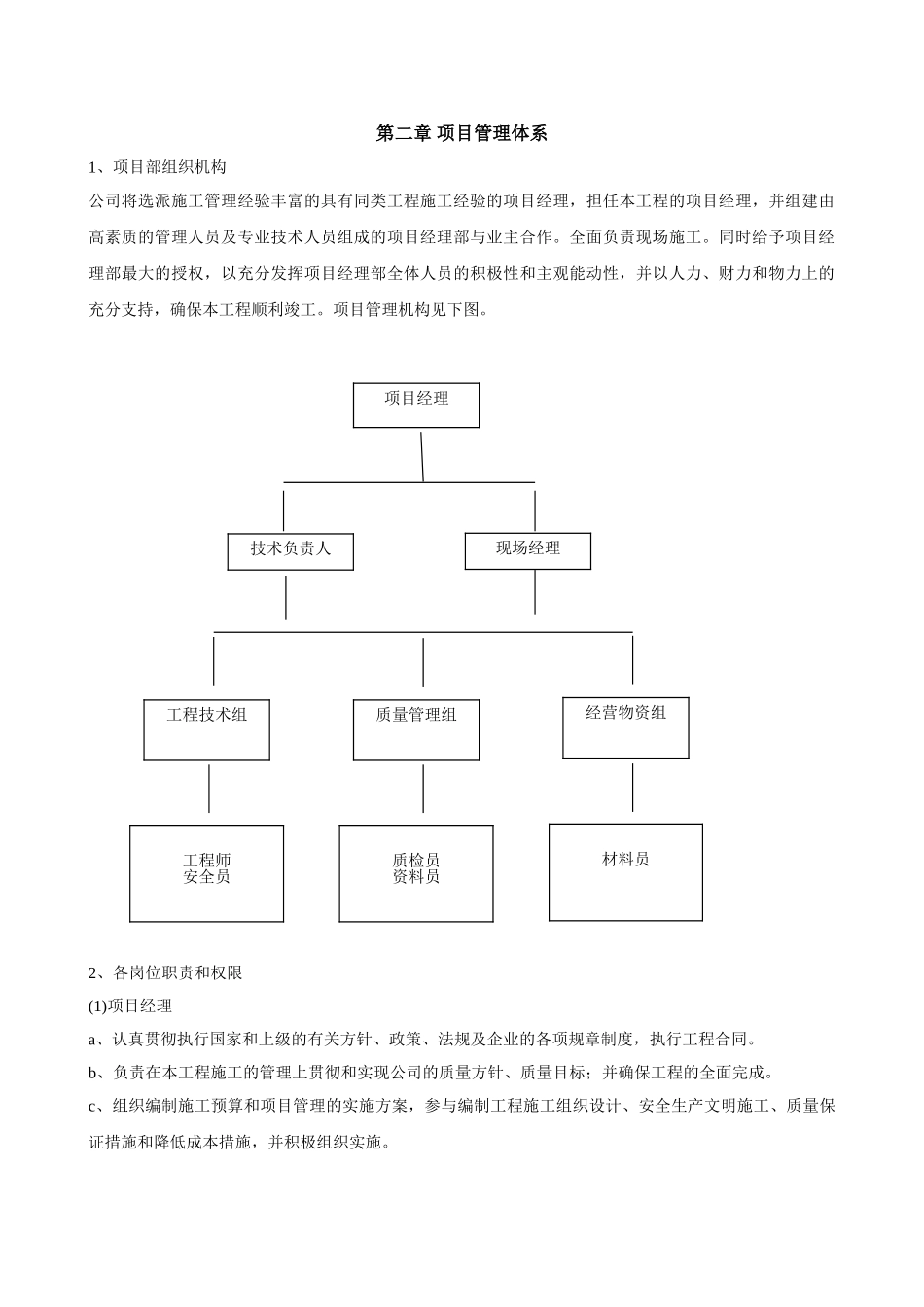 第二章 项目管理体系

1、项目部组织机构

公司将选派施工管理经验丰富的具有同类工程施工经验的项目经理，担任本工程的项目经理，并组建由高素质的管理人员及专业技术人员组成的项目经理部与业主合作。全面负责现场施工。同时给予项目经理部最大的授权，以充分发挥项目经理部全体人员的积极性和主观能动性，并以人力、财力和物力上的充分支持，确保本工程顺利竣工。项目管理机构见下图。

项目经理

技术负责人

现场经理

工程技术组

质量管理组

经营物资组

工程师
安全员

质检员
资料员

材料员

2、各岗位职责和权限

(1)项目经理

a、认真贯彻执行国家和上级的有关方针、政策、法规及企业的各项规章制度，执行工程合同。

b、负责在本工程施工的管理上贯彻和实现公司的质量方针、质量目标；并确保工程的全面完成。

c、组织编制施工预算和项目管理的实施方案，参与编制工程施工组织设计、安全生产文明施工、质量保证措施和降低成本措施，并积极组织实施。